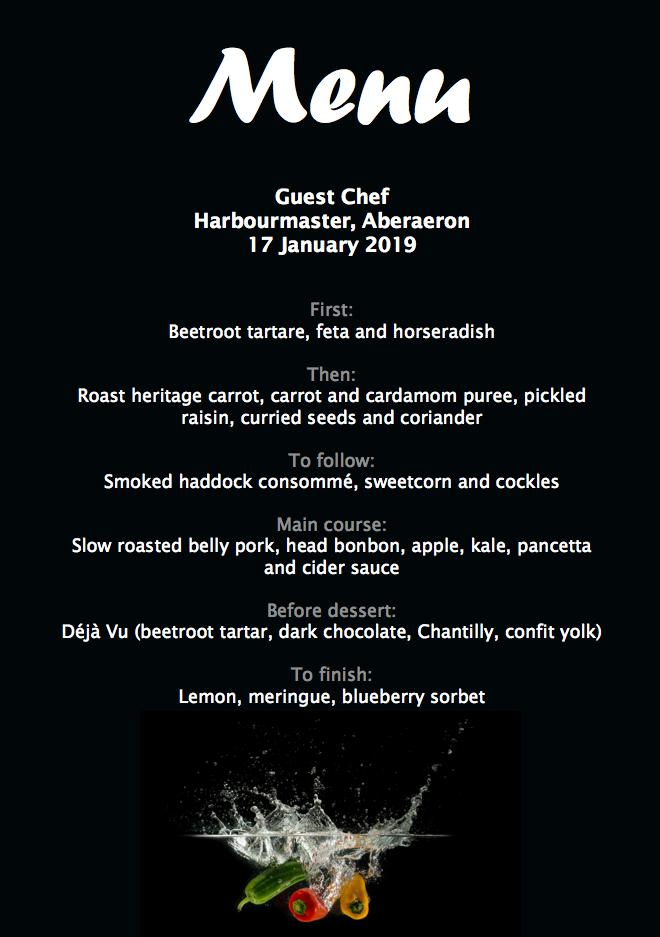 Menu

Guest Chef
Harbourmaster, Aberaeron
17 January 2019

First:
Beetroot tartare, feta and horseradish

Then:
Roast heritage carrot, carrot and cardamom puree, pickled raisin, curried seeds and coriander

To follow:
Smoked haddock consommé, sweetcorn and cockles

Main course:
Slow roasted belly pork, head bonbon, apple, kale, pancetta and cider sauce

Before dessert:
Déjà Vu (beetroot tartar, dark chocolate, Chantilly, confit yolk)

To finish:
Lemon, meringue, blueberry sorbet